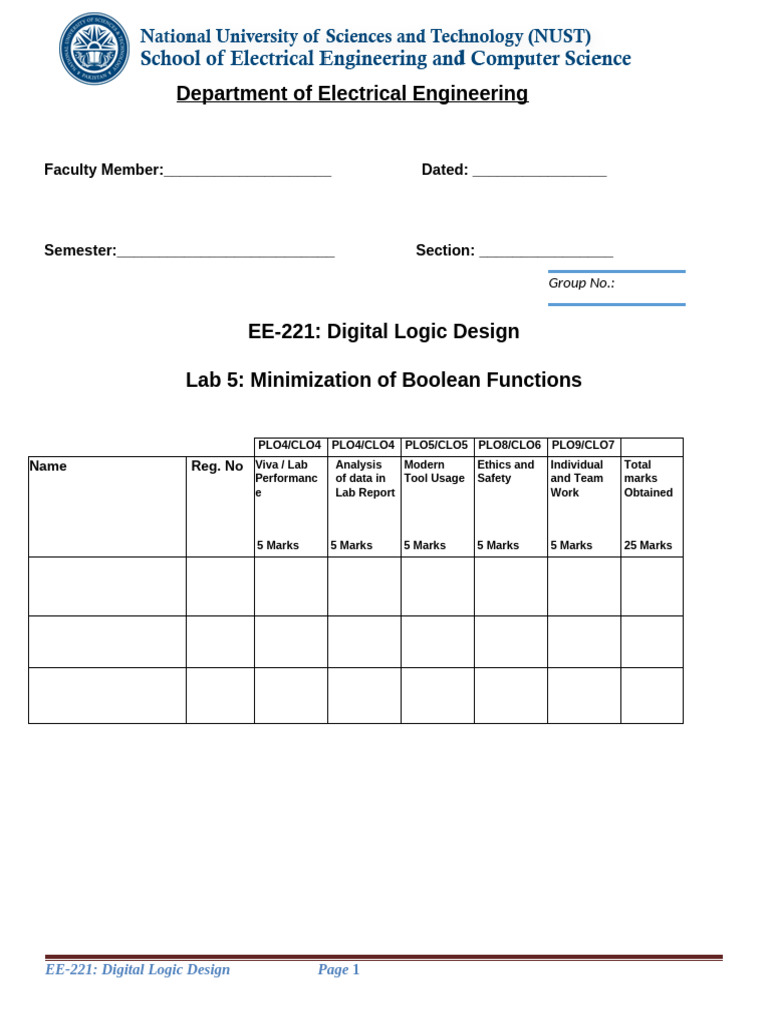 National University of Sciences and Technology (NUST)
School of Electrical Engineering and Computer Science

Department of Electrical Engineering

Faculty Member:____________________ Dated: ________________

Semester:__________________________ Section: ________________

Group No.:

EE-221: Digital Logic Design

Lab 5: Minimization of Boolean Functions

| | | PLO4/CLO4 | PLO4/CLO4 | PLO5/CLO5 | PLO8/CLO6 | PLO9/CLO7 | |
|---|---|---|---|---|---|---|---|
| Name | Reg. No | Viva / Lab Performance 5 Marks | Analysis of data in Lab Report 5 Marks | Modern Tool Usage 5 Marks | Ethics and Safety 5 Marks | Individual and Team Work 5 Marks | Total marks Obtained 25 Marks |
| | | | | | | | |
| | | | | | | | |
| | | | | | | | |

EE-221: Digital Logic Design Page 1